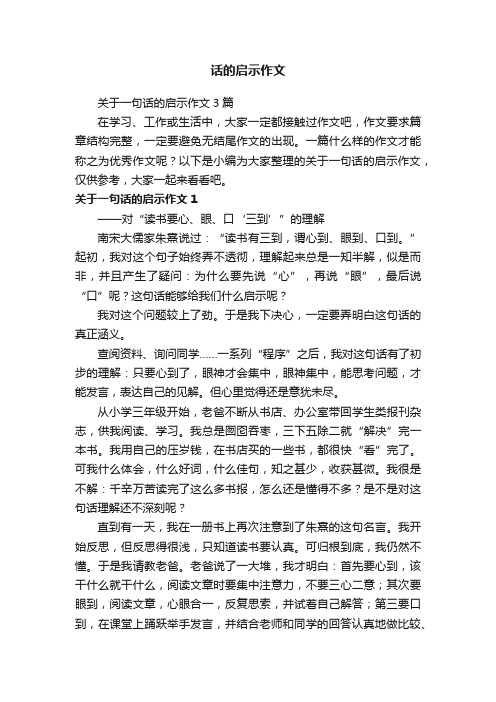 话的启示作文

关于一句话的启示作文3篇

在学习、工作或生活中，大家一定都接触过作文吧，作文要求篇章结构完整，一定要避免无结尾作文的出现。一篇什么样的作文才能称之为优秀作文呢？以下是小编为大家整理的关于一句话的启示作文，仅供参考，大家一起来看看吧。

关于一句话的启示作文1

——对“读书要心、眼、口‘三到’”的理解

南宋大儒家朱熹说过：“读书有三到，谓心到、眼到、口到。”起初，我对这个句子始终弄不透彻，理解起来总是一知半解，似是而非，并且产生了疑问：为什么要先说“心”，再说“眼”，最后说“口”呢？这句话能够给我们什么启示呢？

我对这个问题较上了劲。于是我下决心，一定要弄明白这句话的真正涵义。

查阅资料、询问同学……一系列“程序”之后，我对这句话有了初步的理解：只要心到了，眼神才会集中，眼神集中，能思考问题，才能发言，表达自己的见解。但心里觉得还是意犹未尽。

从小学三年级开始，老爸不断从书店、办公室带回学生类报刊杂志，供我阅读、学习。我总是囫囵吞枣，三下五除二就“解决”完一本书。我用自己的压岁钱，在书店买的一些书，都很快“看”完了。可我什么体会，什么好词，什么佳句，知之甚少，收获甚微。我很是不解：千辛万苦读完了这么多书报，怎么还是懂得不多？是不是对这句话理解还不深刻呢？

直到有一天，我在一册书上再次注意到了朱熹的这句名言。我开始反思，但反思得很浅，只知道读书要认真。可归根到底，我仍然不懂。于是我请教老爸。老爸说了一大堆，我才明白：首先要心到，该干什么就干什么，阅读文章时要集中注意力，不要三心二意；其次要眼到，阅读文章，心眼合一，反复思索，并试着自己解答；第三要口到，在课堂上踊跃举手发言，并结合老师和同学的回答认真地做比较、